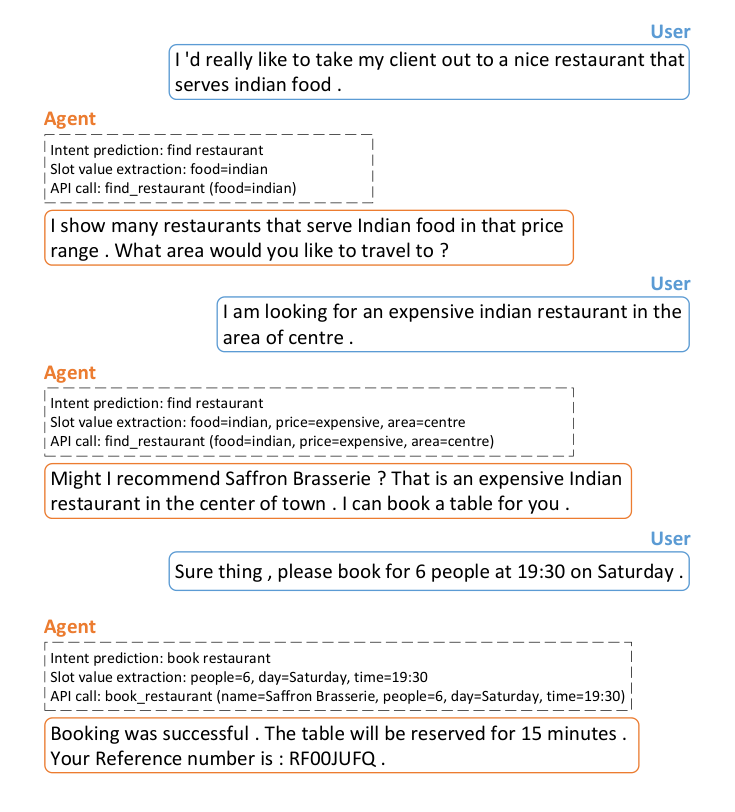 User

I 'd really like to take my client out to a nice restaurant that serves indian food .

Agent

Intent prediction: find restaurant
Slot value extraction: food=indian
API call: find_restaurant (food=indian)

I show many restaurants that serve Indian food in that price range . What area would you like to travel to ?

User

I am looking for an expensive indian restaurant in the area of centre .

Agent

Intent prediction: find restaurant
Slot value extraction: food=indian, price=expensive, area=centre
API call: find_restaurant (food=indian, price=expensive, area=centre)

Might I recommend Saffron Brasserie ? That is an expensive Indian restaurant in the center of town . I can book a table for you .

User

Sure thing , please book for 6 people at 19:30 on Saturday .

Agent

Intent prediction: book restaurant
Slot value extraction: people=6, day=Saturday, time=19:30
API call: book_restaurant (name=Saffron Brasserie, people=6, day=Saturday, time=19:30)

Booking was successful . The table will be reserved for 15 minutes . Your Reference number is : RF00JUFQ .